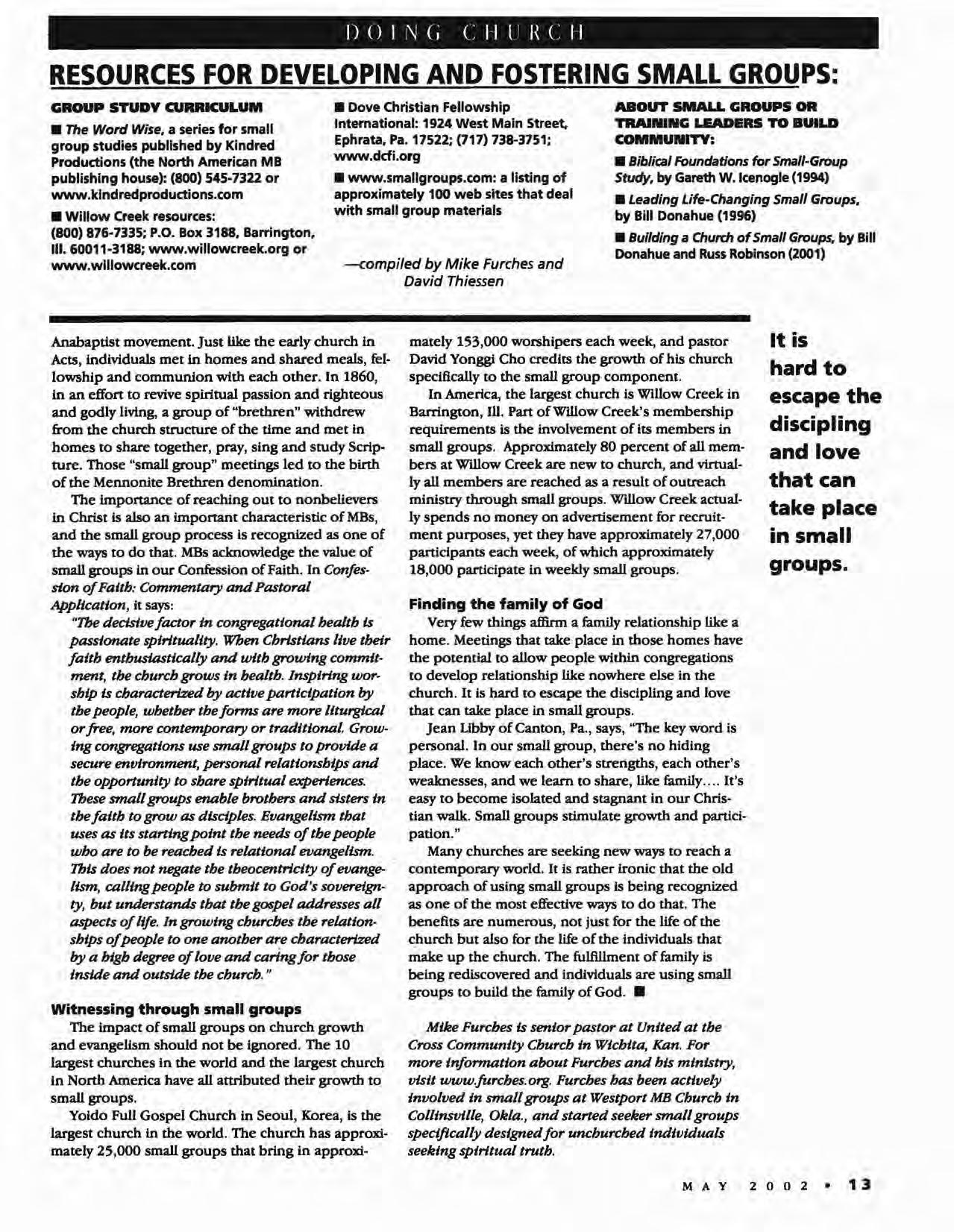 DOING CHURCH

RESOURCES FOR DEVELOPING AND FOSTERING SMALL GROUPS:

GROUP STUDY CURRICULUM

■ The Word Wise, a series for small group studies published by Kindred Productions (the North American MB publishing house): (800) 545-7322 or www.kindredproductions.com

■ Willow Creek resources: (800) 876-7335; P.O. Box 3188, Barrington, Ill. 60011-3188; www.willowcreek.org or www.willowcreek.com

■ Dove Christian Fellowship International: 1924 West Main Street, Ephrata, Pa. 17522; (717) 738-3751; www.dcfi.org

■ www.smallgroups.com: a listing of approximately 100 web sites that deal with small group materials

—compiled by Mike Furches and David Thiessen

ABOUT SMALL GROUPS OR TRAINING LEADERS TO BUILD COMMUNITY:

■ Biblical Foundations for Small-Group Study, by Gareth W. Icenogle (1994)

■ Leading Life-Changing Small Groups, by Bill Donahue (1996)

■ Building a Church of Small Groups, by Bill Donahue and Russ Robinson (2001)

Anabaptist movement. Just like the early church in Acts, individuals met in homes and shared meals, fellowship and communion with each other. In 1860, in an effort to revive spiritual passion and righteous and godly living, a group of "brethren" withdrew from the church structure of the time and met in homes to share together, pray, sing and study Scripture. Those "small group" meetings led to the birth of the Mennonite Brethren denomination.

The importance of reaching out to nonbelievers in Christ is also an important characteristic of MBs, and the small group process is recognized as one of the ways to do that. MBs acknowledge the value of small groups in our Confession of Faith. In Confession of Faith: Commentary and Pastoral Application, it says:

"The decisive factor in congregational health is passionate spirituality. When Christians live their faith enthusiastically and with growing commitment, the church grows in health. Inspiring worship is characterized by active participation by the people, whether the forms are more liturgical or free, more contemporary or traditional. Growing congregations use small groups to provide a secure environment, personal relationships and the opportunity to share spiritual experiences. These small groups enable brothers and sisters in the faith to grow as disciples. Evangelism that uses as its starting point the needs of the people who are to be reached is relational evangelism. This does not negate the theocentricity of evangelism, calling people to submit to God's sovereignty, but understands that the gospel addresses all aspects of life. In growing churches the relationships of people to one another are characterized by a high degree of love and caring for those inside and outside the church."

Witnessing through small groups

The impact of small groups on church growth and evangelism should not be ignored. The 10 largest churches in the world and the largest church in North America have all attributed their growth to small groups.

Yoido Full Gospel Church in Seoul, Korea, is the largest church in the world. The church has approximately 25,000 small groups that bring in approximately 153,000 worshipers each week, and pastor David Yonggi Cho credits the growth of his church specifically to the small group component.

In America, the largest church is Willow Creek in Barrington, Ill. Part of Willow Creek's membership requirements is the involvement of its members in small groups. Approximately 80 percent of all members at Willow Creek are new to church, and virtually all members are reached as a result of outreach ministry through small groups. Willow Creek actually spends no money on advertisement for recruitment purposes, yet they have approximately 27,000 participants each week, of which approximately 18,000 participate in weekly small groups.

Finding the family of God

Very few things affirm a family relationship like a home. Meetings that take place in those homes have the potential to allow people within congregations to develop relationship like nowhere else in the church. It is hard to escape the discipling and love that can take place in small groups.

Jean Libby of Canton, Pa., says, "The key word is personal. In our small group, there's no hiding place. We know each other's strengths, each other's weaknesses, and we learn to share, like family.... It's easy to become isolated and stagnant in our Christian walk. Small groups stimulate growth and participation."

Many churches are seeking new ways to reach a contemporary world. It is rather ironic that the old approach of using small groups is being recognized as one of the most effective ways to do that. The benefits are numerous, not just for the life of the church but also for the life of the individuals that make up the church. The fulfillment of family is being rediscovered and individuals are using small groups to build the family of God. ■

Mike Furches is senior pastor at United at the Cross Community Church in Wichita, Kan. For more information about Furches and his ministry, visit www.furches.org. Furches has been actively involved in small groups at Westport MB Church in Collinsville, Okla., and started seeker small groups specifically designed for unchurched individuals seeking spiritual truth.

It is hard to escape the discipling and love that can take place in small groups.

MAY 2002 • 13